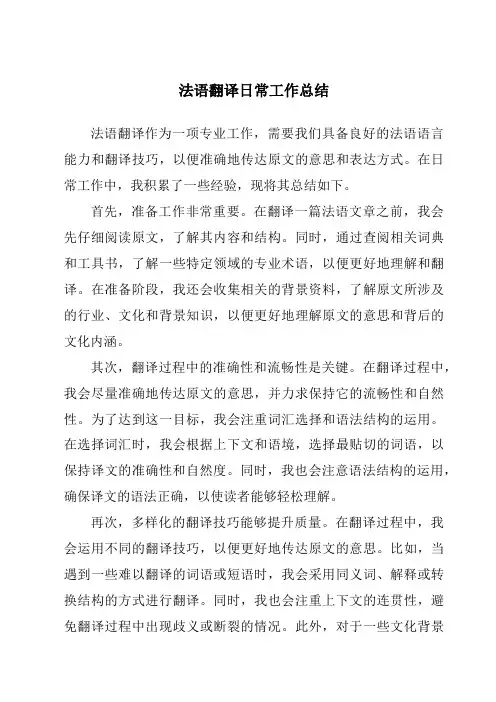 法语翻译日常工作总结

法语翻译作为一项专业工作，需要我们具备良好的法语语言能力和翻译技巧，以便准确地传达原文的意思和表达方式。在日常工作中，我积累了一些经验，现将其总结如下。

首先，准备工作非常重要。在翻译一篇法语文章之前，我会先仔细阅读原文，了解其内容和结构。同时，通过查阅相关词典和工具书，了解一些特定领域的专业术语，以便更好地理解和翻译。在准备阶段，我还会收集相关的背景资料，了解原文所涉及的行业、文化和背景知识，以便更好地理解原文的意思和背后的文化内涵。

其次，翻译过程中的准确性和流畅性是关键。在翻译过程中，我会尽量准确地传达原文的意思，并力求保持它的流畅性和自然性。为了达到这一目标，我会注重词汇选择和语法结构的运用。在选择词汇时，我会根据上下文和语境，选择最贴切的词语，以保持译文的准确性和自然度。同时，我也会注意语法结构的运用，确保译文的语法正确，以使读者能够轻松理解。

再次，多样化的翻译技巧能够提升质量。在翻译过程中，我会运用不同的翻译技巧，以便更好地传达原文的意思。比如，当遇到一些难以翻译的词语或短语时，我会采用同义词、解释或转换结构的方式进行翻译。同时，我也会注重上下文的连贯性，避免翻译过程中出现歧义或断裂的情况。此外，对于一些文化背景